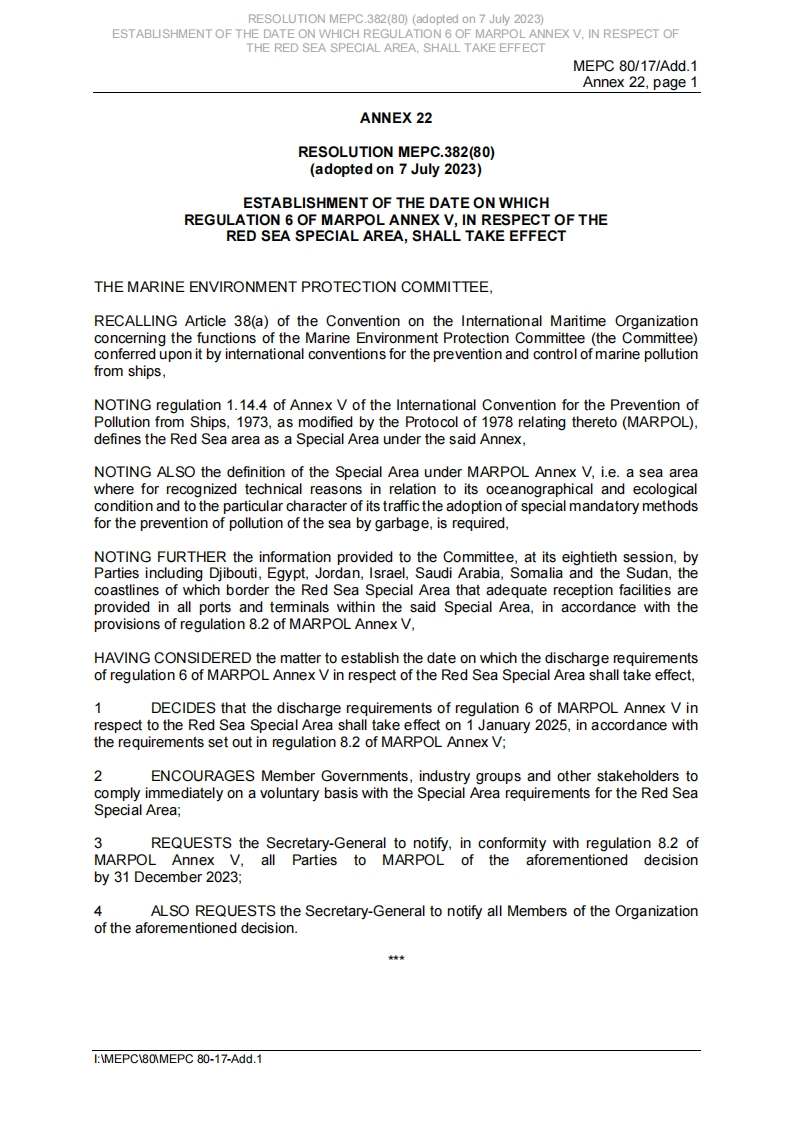 RESOLUTION MEPC.382(80) (adopted on 7 July 2023)
ESTABLISHMENT OF THE DATE ON WHICH REGULATION 6 OF MARPOL ANNEX V, IN RESPECT OF THE RED SEA SPECIAL AREA, SHALL TAKE EFFECT

MEPC 80/17/Add.1
Annex 22, page 1

ANNEX 22

RESOLUTION MEPC.382(80)
(adopted on 7 July 2023)

ESTABLISHMENT OF THE DATE ON WHICH
REGULATION 6 OF MARPOL ANNEX V, IN RESPECT OF THE
RED SEA SPECIAL AREA, SHALL TAKE EFFECT

THE MARINE ENVIRONMENT PROTECTION COMMITTEE,

RECALLING Article 38(a) of the Convention on the International Maritime Organization concerning the functions of the Marine Environment Protection Committee (the Committee) conferred upon it by international conventions for the prevention and control of marine pollution from ships,

NOTING regulation 1.14.4 of Annex V of the International Convention for the Prevention of Pollution from Ships, 1973, as modified by the Protocol of 1978 relating thereto (MARPOL), defines the Red Sea area as a Special Area under the said Annex,

NOTING ALSO the definition of the Special Area under MARPOL Annex V, i.e. a sea area where for recognized technical reasons in relation to its oceanographical and ecological condition and to the particular character of its traffic the adoption of special mandatory methods for the prevention of pollution of the sea by garbage, is required,

NOTING FURTHER the information provided to the Committee, at its eightieth session, by Parties including Djibouti, Egypt, Jordan, Israel, Saudi Arabia, Somalia and the Sudan, the coastlines of which border the Red Sea Special Area that adequate reception facilities are provided in all ports and terminals within the said Special Area, in accordance with the provisions of regulation 8.2 of MARPOL Annex V,

HAVING CONSIDERED the matter to establish the date on which the discharge requirements of regulation 6 of MARPOL Annex V in respect of the Red Sea Special Area shall take effect,

1 DECIDES that the discharge requirements of regulation 6 of MARPOL Annex V in respect to the Red Sea Special Area shall take effect on 1 January 2025, in accordance with the requirements set out in regulation 8.2 of MARPOL Annex V;

2 ENCOURAGES Member Governments, industry groups and other stakeholders to comply immediately on a voluntary basis with the Special Area requirements for the Red Sea Special Area;

3 REQUESTS the Secretary-General to notify, in conformity with regulation 8.2 of MARPOL Annex V, all Parties to MARPOL of the aforementioned decision by 31 December 2023;

4 ALSO REQUESTS the Secretary-General to notify all Members of the Organization of the aforementioned decision.

***

I:\MEPC\80\MEPC 80-17-Add.1